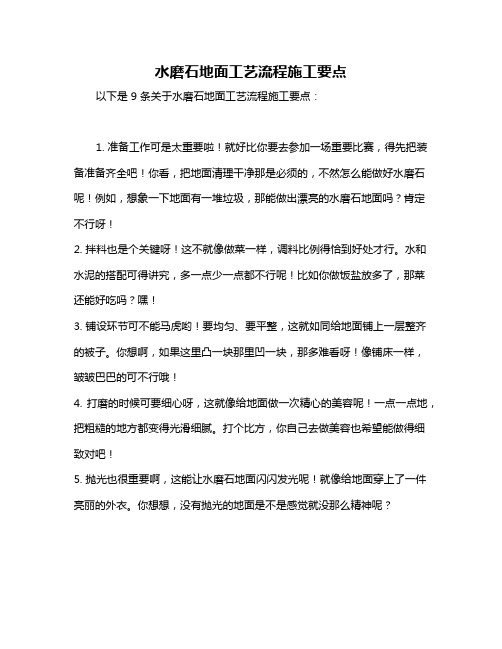 水磨石地面工艺流程施工要点

以下是 9 条关于水磨石地面工艺流程施工要点：

1. 准备工作可是太重要啦！就好比你要去参加一场重要比赛，得先把装备准备齐全吧！你看，把地面清理干净那是必须的，不然怎么能做好水磨石呢！例如，想象一下地面有一堆垃圾，那能做出漂亮的水磨石地面吗？肯定不行呀！

2. 拌料也是个关键呀！这不就像做菜一样，调料比例得恰到好处才行。水和水泥的搭配可得讲究，多一点少一点都不行呢！比如你做饭盐放多了，那菜还能好吃吗？嘿！

3. 铺设环节可不能马虎哟！要均匀、要平整，这就如同给地面铺上一层整齐的被子。你想啊，如果这里凸一块那里凹一块，那多难看呀！像铺床一样，皱皱巴巴的可不行哦！

4. 打磨的时候可要细心呀，这就像给地面做一次精心的美容呢！一点一点地，把粗糙的地方都变得光滑细腻。打个比方，你自己去做美容也希望能做得细致对吧！

5. 抛光也很重要啊，这能让水磨石地面闪闪发光呢！就像给地面穿上了一件亮丽的外衣。你想想，没有抛光的地面是不是感觉就没那么精神呢？